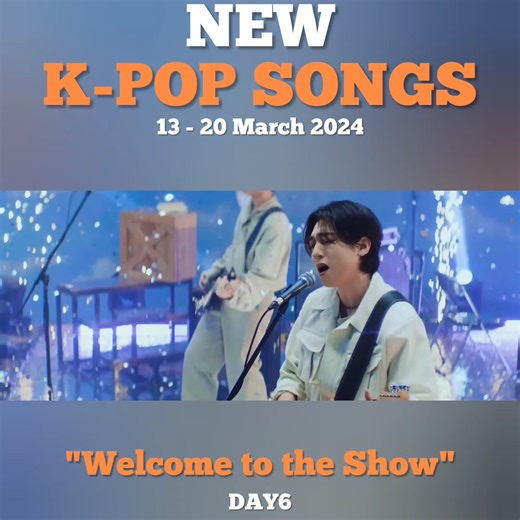 NEW
K-POP SONGS
13 - 20 March 2024

"Welcome to the Show"
DAY6